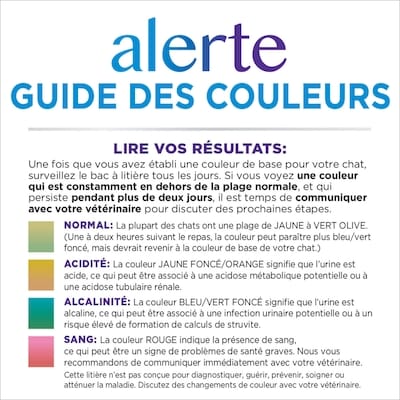 alerte
GUIDE DES COULEURS

LIRE VOS RÉSULTATS:

Une fois que vous avez établi une couleur de base pour votre chat, surveillez le bac à litière tous les jours. Si vous voyez une couleur qui est constamment en dehors de la plage normale, et qui persiste pendant plus de deux jours, il est temps de communiquer avec votre vétérinaire pour discuter des prochaines étapes.

NORMAL: La plupart des chats ont une plage de JAUNE à VERT OLIVE. (Une à deux heures suivant le repas, la couleur peut paraître plus bleu/vert foncé, mais devrait revenir à la couleur de base de votre chat.)

ACIDITÉ: La couleur JAUNE FONCÉ/ORANGE signifie que l'urine est acide, ce qui peut être associé à une acidose métabolique potentielle ou à une acidose tubulaire rénale.

ALCALINITÉ: La couleur BLEU/VERT FONCÉ signifie que l'urine est alcaline, ce qui peut être associé à une infection urinaire potentielle ou à un risque élevé de formation de calculs de struvite.

SANG: La couleur ROUGE indique la présence de sang, ce qui peut être un signe de problèmes de santé graves. Nous vous recommandons de communiquer immédiatement avec votre vétérinaire.

Cette litière n'est pas conçue pour diagnostiquer, guérir, prévenir, soigner ou atténuer la maladie. Discutez des changements de couleur avec votre vétérinaire.